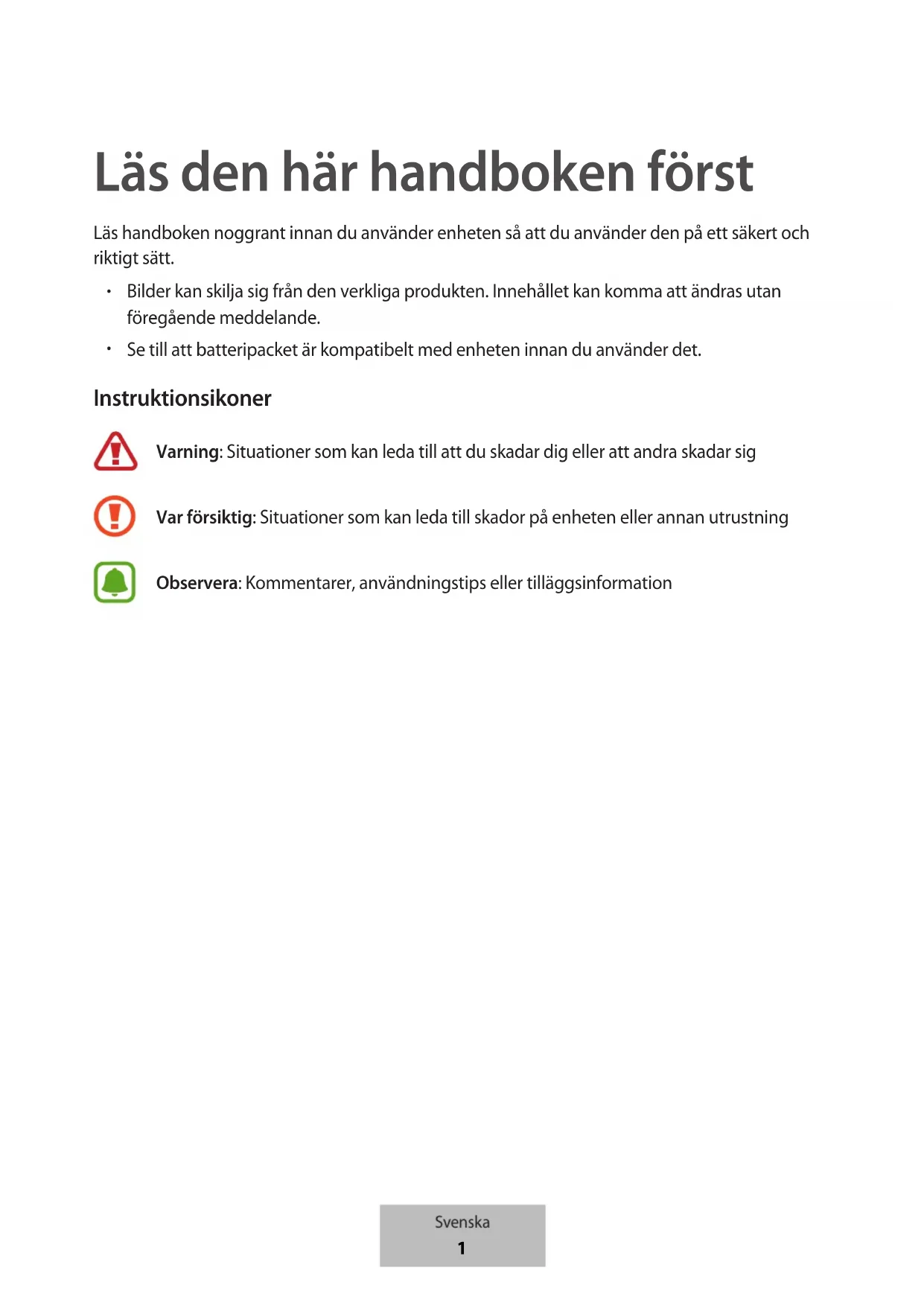 Läs den här handboken först

Läs handboken noggrant innan du använder enheten så att du använder den på ett säkert och riktigt sätt.

• Bilder kan skilja sig från den verkliga produkten. Innehållet kan komma att ändras utan föregående meddelande.
• Se till att batteripacket är kompatibelt med enheten innan du använder det.

Instruktionsikoner

Varning: Situationer som kan leda till att du skadar dig eller att andra skadar sig

Var försiktig: Situationer som kan leda till skador på enheten eller annan utrustning

Observera: Kommentarer, användningstips eller tilläggsinformation

Svenska
1